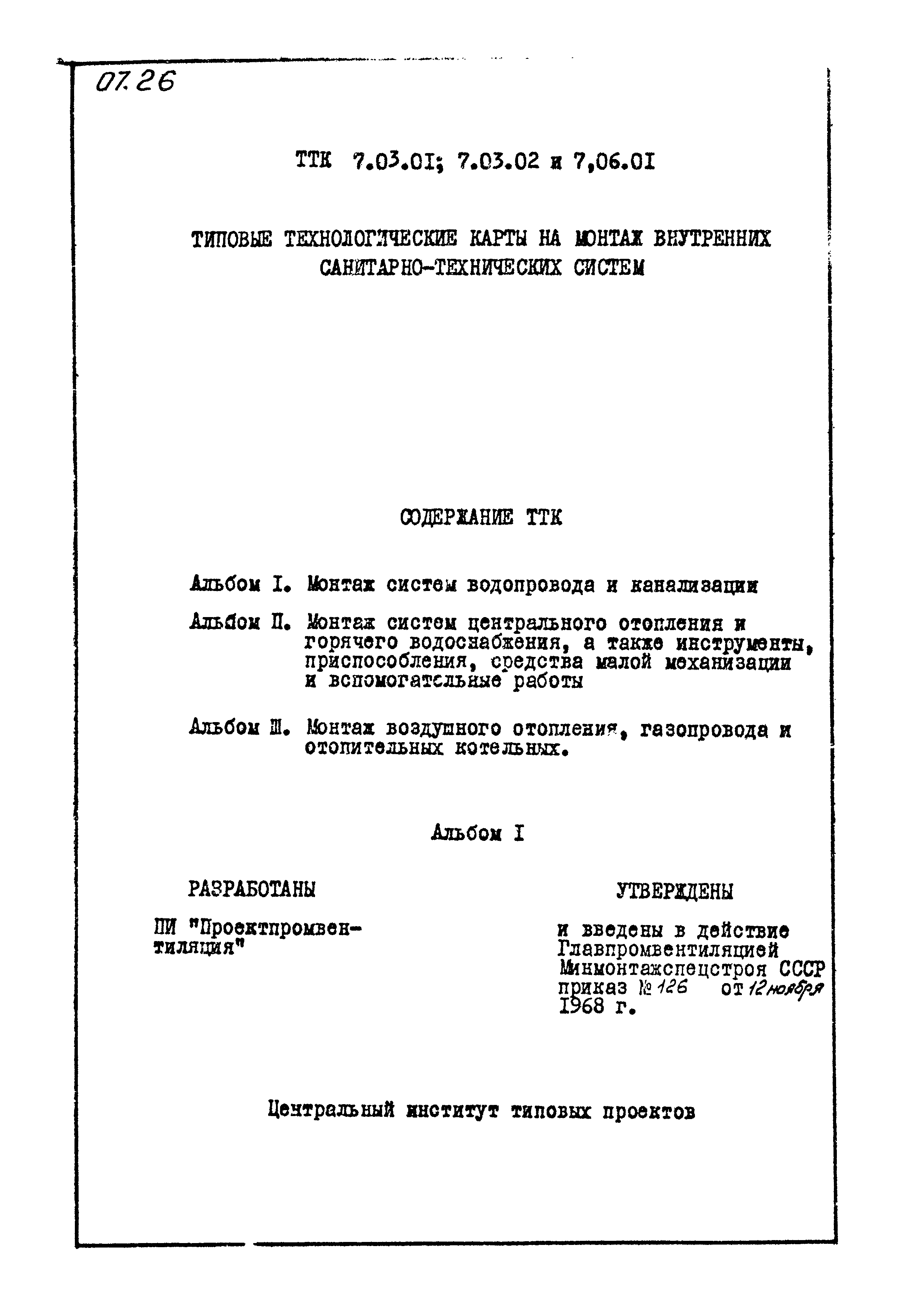 07.26

ТТК 7.03.01; 7.03.02 и 7,06.01

ТИПОВЫЕ ТЕХНОЛОГИЧЕСКИЕ КАРТЫ НА МОНТАЖ ВНУТРЕННИХ САНИТАРНО-ТЕХНИЧЕСКИХ СИСТЕМ

СОДЕРЖАНИЕ ТТК

Альбом I. Монтаж систем водопровода и канализации

Альбом II. Монтаж систем центрального отопления и горячего водоснабжения, а также инструменты, приспособления, средства малой механизации и вспомогательные работы

Альбом III. Монтаж воздушного отопления, газопровода и отопительных котельных.

Альбом I

РАЗРАБОТАНЫ

ПИ "Проектпромвентиляция"

УТВЕРЖДЕНЫ

и введены в действие Главпромвентиляцией Минмонтажспецстроя СССР приказ № 126 от 12 ноября 1968 г.

Центральный институт типовых проектов